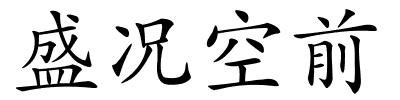 盛况空前